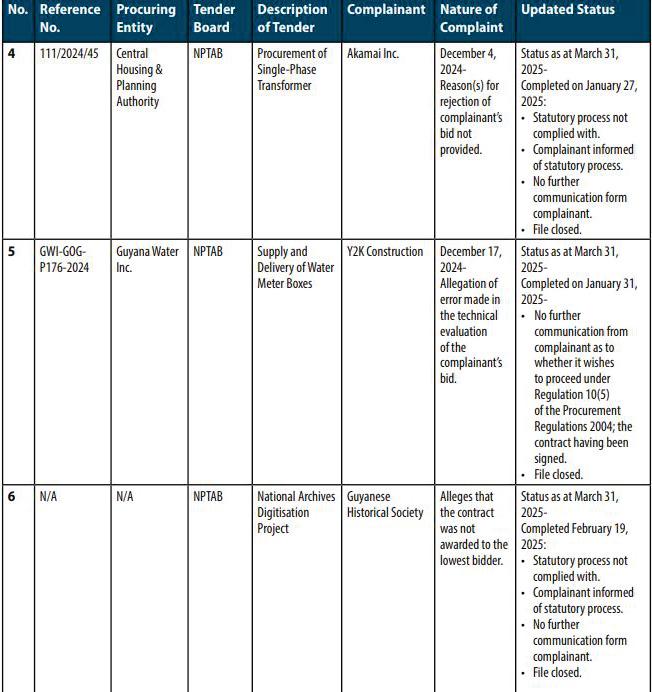 | No. | Reference No. | Procuring Entity | Tender Board | Description of Tender | Complainant | Nature of Complaint | Updated Status |
|---|---|---|---|---|---|---|---|
| 4 | 111/2024/45 | Central Housing & Planning Authority | NPTAB | Procurement of Single-Phase Transformer | Akamai Inc. | December 4, 2024- Reason(s) for rejection of complainant's bid not provided. | Status as at March 31, 2025- Completed on January 27, 2025: • Statutory process not complied with. • Complainant informed of statutory process. • No further communication form complainant. • File closed. |
| 5 | GWI-GOG-P176-2024 | Guyana Water Inc. | NPTAB | Supply and Delivery of Water Meter Boxes | Y2K Construction | December 17, 2024- Allegation of error made in the technical evaluation of the complainant's bid. | Status as at March 31, 2025- Completed on January 31, 2025- • No further communication from complainant as to whether it wishes to proceed under Regulation 10(5) of the Procurement Regulations 2004; the contract having been signed. • File closed. |
| 6 | N/A | N/A | NPTAB | National Archives Digitisation Project | Guyanese Historical Society | Alleges that the contract was not awarded to the lowest bidder. | Status as at March 31, 2025- Completed February 19, 2025: • Statutory process not complied with. • Complainant informed of statutory process. • No further communication form complainant. • File closed. |